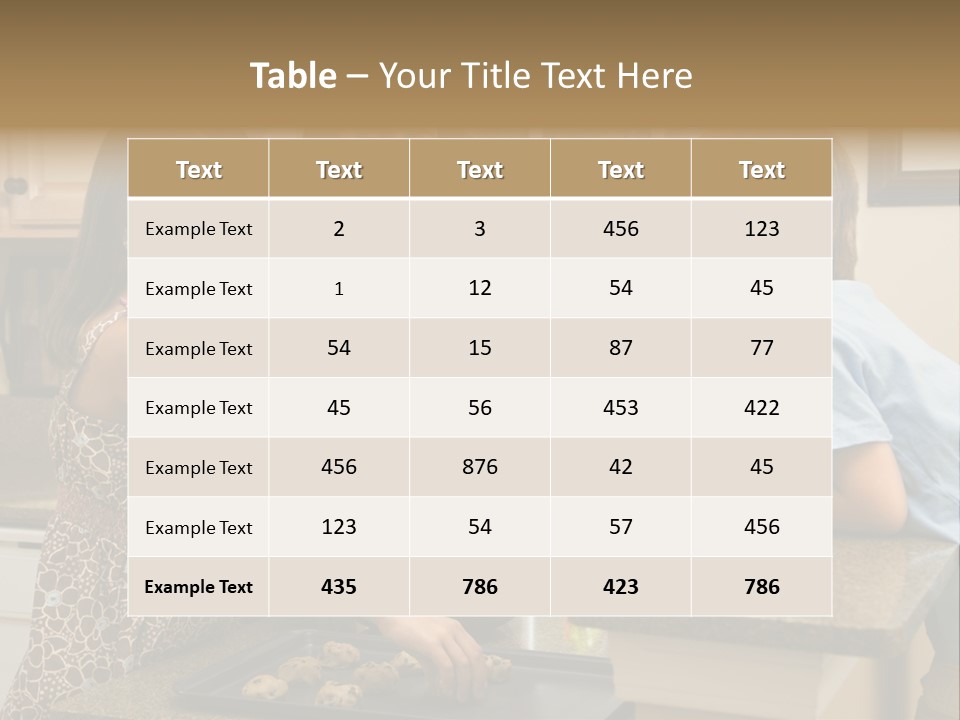 Table – Your Title Text Here

| Text | Text | Text | Text | Text |
|---|---|---|---|---|
| Example Text | 2 | 3 | 456 | 123 |
| Example Text | 1 | 12 | 54 | 45 |
| Example Text | 54 | 15 | 87 | 77 |
| Example Text | 45 | 56 | 453 | 422 |
| Example Text | 456 | 876 | 42 | 45 |
| Example Text | 123 | 54 | 57 | 456 |
| Example Text | 435 | 786 | 423 | 786 |